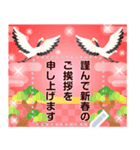 謹んで新春の
ご挨拶を
申し上げます